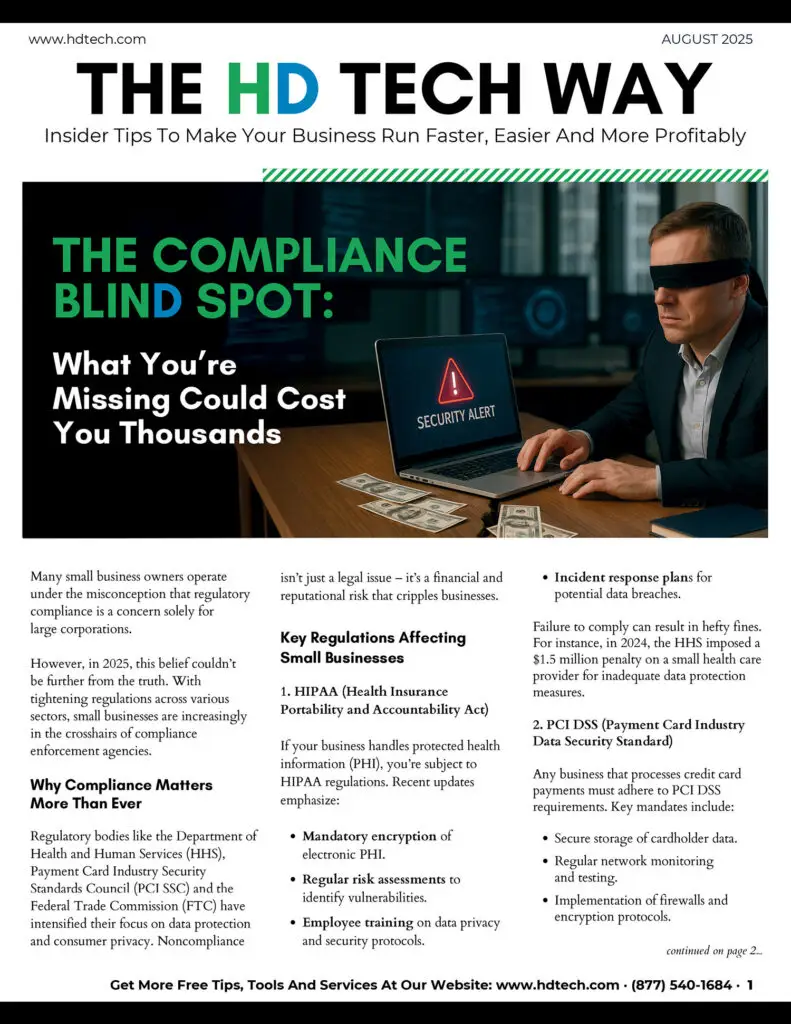 www.hdtech.com

AUGUST 2025

THE HD TECH WAY

Insider Tips To Make Your Business Run Faster, Easier And More Profitably

THE COMPLIANCE BLIND SPOT:

What You're Missing Could Cost You Thousands

SECURITY ALERT

Many small business owners operate under the misconception that regulatory compliance is a concern solely for large corporations.

However, in 2025, this belief couldn't be further from the truth. With tightening regulations across various sectors, small businesses are increasingly in the crosshairs of compliance enforcement agencies.

Why Compliance Matters More Than Ever

Regulatory bodies like the Department of Health and Human Services (HHS), Payment Card Industry Security Standards Council (PCI SSC) and the Federal Trade Commission (FTC) have intensified their focus on data protection and consumer privacy. Noncompliance isn't just a legal issue – it's a financial and reputational risk that cripples businesses.

Key Regulations Affecting Small Businesses

1. HIPAA (Health Insurance Portability and Accountability Act)

If your business handles protected health information (PHI), you're subject to HIPAA regulations. Recent updates emphasize:

• Mandatory encryption of electronic PHI.
• Regular risk assessments to identify vulnerabilities.
• Employee training on data privacy and security protocols.
• Incident response plans for potential data breaches.

Failure to comply can result in hefty fines. For instance, in 2024, the HHS imposed a $1.5 million penalty on a small health care provider for inadequate data protection measures.

2. PCI DSS (Payment Card Industry Data Security Standard)

Any business that processes credit card payments must adhere to PCI DSS requirements. Key mandates include:

• Secure storage of cardholder data.
• Regular network monitoring and testing.
• Implementation of firewalls and encryption protocols.

continued on page 2...

Get More Free Tips, Tools And Services At Our Website: www.hdtech.com · (877) 540-1684 · 1